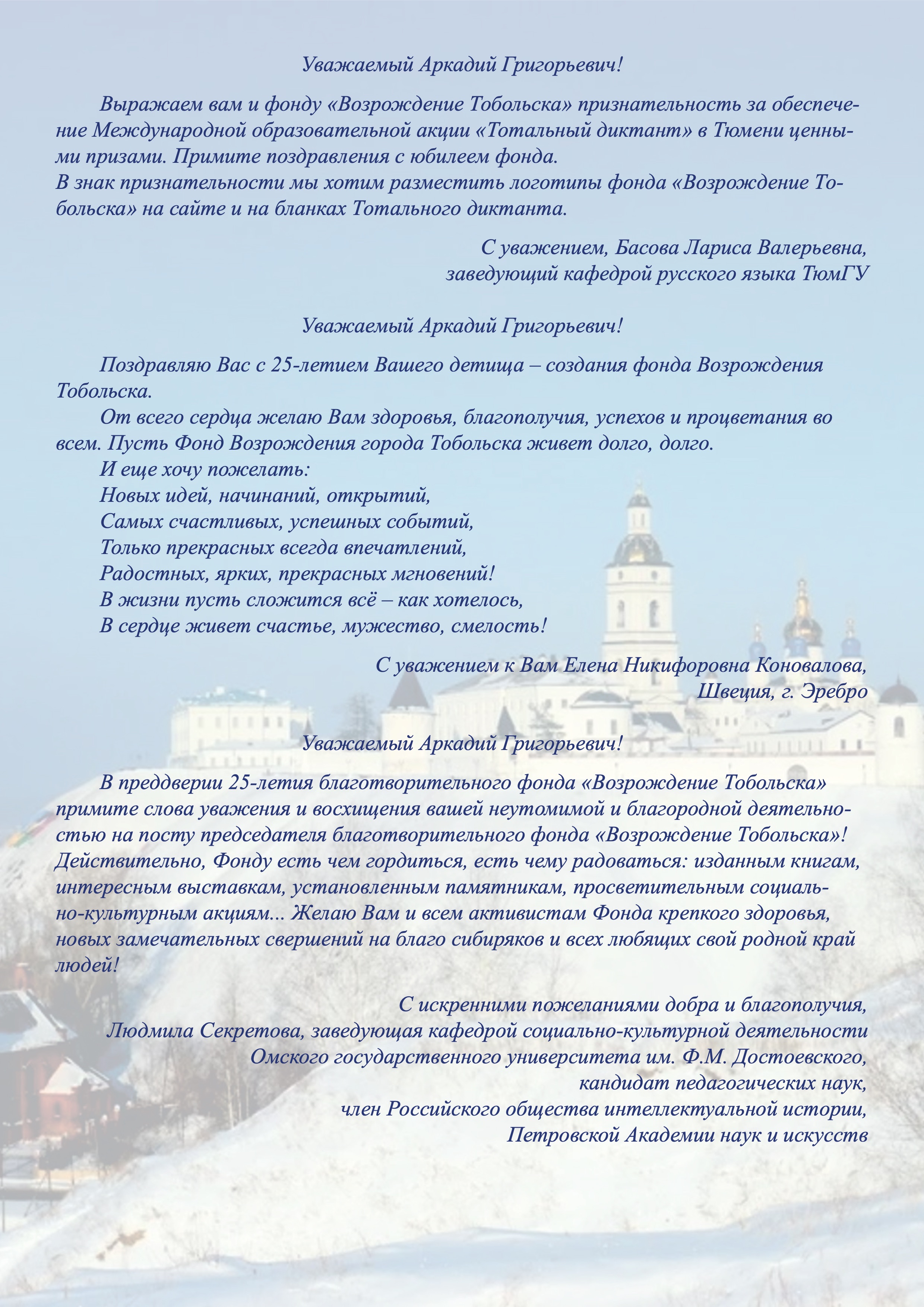 Уважаемый Аркадий Григорьевич!

Выражаем вам и фонду «Возрождение Тобольска» признательность за обеспечение Международной образовательной акции «Тотальный диктант» в Тюмени ценными призами. Примите поздравления с юбилеем фонда.
В знак признательности мы хотим разместить логотипы фонда «Возрождение Тобольска» на сайте и на бланках Тотального диктанта.

С уважением, Басова Лариса Валерьевна,
заведующий кафедрой русского языка ТюмГУ

Уважаемый Аркадий Григорьевич!

Поздравляю Вас с 25-летием Вашего детища – создания фонда Возрождения Тобольска.
От всего сердца желаю Вам здоровья, благополучия, успехов и процветания во всем. Пусть Фонд Возрождения города Тобольска живет долго, долго.
И еще хочу пожелать:
Новых идей, начинаний, открытий,
Самых счастливых, успешных событий,
Только прекрасных всегда впечатлений,
Радостных, ярких, прекрасных мгновений!
В жизни пусть сложится всё – как хотелось,
В сердце живет счастье, мужество, смелость!

С уважением к Вам Елена Никифоровна Коновалова,
Швеция, г. Эребро

Уважаемый Аркадий Григорьевич!

В преддверии 25-летия благотворительного фонда «Возрождение Тобольска» примите слова уважения и восхищения вашей неутомимой и благородной деятельностью на посту председателя благотворительного фонда «Возрождение Тобольска»! Действительно, Фонду есть чем гордиться, есть чему радоваться: изданным книгам, интересным выставкам, установленным памятникам, просветительным социально-культурным акциям... Желаю Вам и всем активистам Фонда крепкого здоровья, новых замечательных свершений на благо сибиряков и всех любящих свой родной край людей!

С искренними пожеланиями добра и благополучия,
Людмила Секретова, заведующая кафедрой социально-культурной деятельности
Омского государственного университета им. Ф.М. Достоевского,
кандидат педагогических наук,
член Российского общества интеллектуальной истории,
Петровской Академии наук и искусств